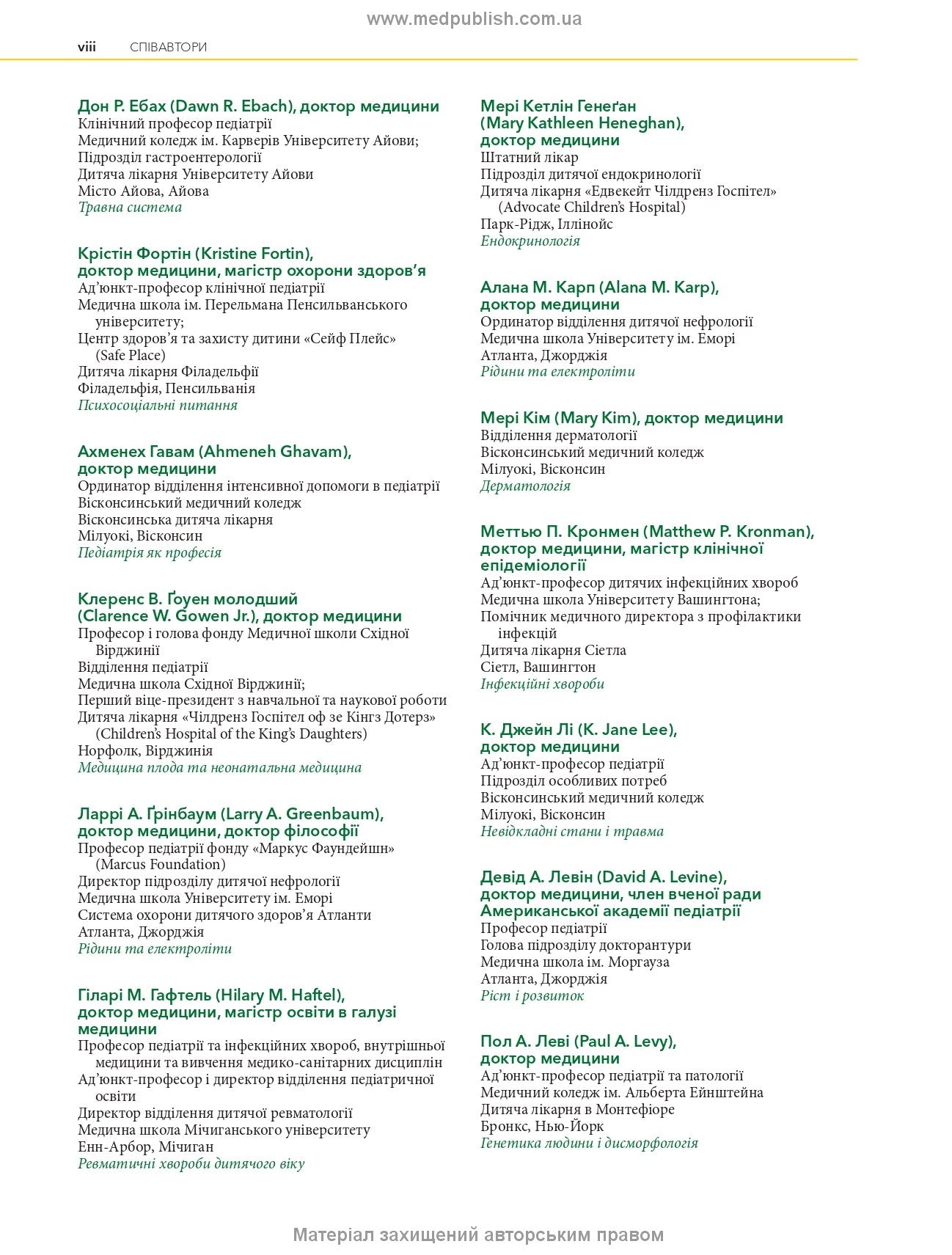 www.medpublish.com.ua

viii СПІВАВТОРИ

Дон Р. Ебах (Dawn R. Ebach), доктор медицини
Клінічний професор педіатрії
Медичний коледж ім. Карверів Університету Айови;
Підрозділ гастроентерології
Дитяча лікарня Університету Айови
Місто Айова, Айова
Травна система

Крістін Фортін (Kristine Fortin), доктор медицини, магістр охорони здоров'я
Ад'юнкт-професор клінічної педіатрії
Медична школа ім. Перельмана Пенсильванського університету;
Центр здоров'я та захисту дитини «Сейф Плейс» (Safe Place)
Дитяча лікарня Філадельфії
Філадельфія, Пенсильванія
Психосоціальні питання

Ахменех Гавам (Ahmeneh Ghavam), доктор медицини
Ординатор відділення інтенсивної допомоги в педіатрії
Вісконсинський медичний коледж
Вісконсинська дитяча лікарня
Мілуокі, Вісконсин
Педіатрія як професія

Клеренс В. Ґоуен молодший (Clarence W. Gowen Jr.), доктор медицини
Професор і голова фонду Медичної школи Східної Вірджинії
Відділення педіатрії
Медична школа Східної Вірджинії;
Перший віце-президент з навчальної та наукової роботи
Дитяча лікарня «Чілдренз Госпітел оф зе Кінгз Дотерз» (Children's Hospital of the King's Daughters)
Норфолк, Вірджинія
Медицина плода та неонатальна медицина

Ларрі А. Ґрінбаум (Larry A. Greenbaum), доктор медицини, доктор філософії
Професор педіатрії фонду «Маркус Фаундейшн» (Marcus Foundation)
Директор підрозділу дитячої нефрології
Медична школа Університету ім. Еморі
Система охорони дитячого здоров'я Атланти
Атланта, Джорджія
Рідини та електроліти

Гіларі М. Гафтель (Hilary M. Haftel), доктор медицини, магістр освіти в галузі медицини
Професор педіатрії та інфекційних хвороб, внутрішньої медицини та вивчення медико-санітарних дисциплін
Ад'юнкт-професор і директор відділення педіатричної освіти
Директор відділення дитячої ревматології
Медична школа Мічиганського університету
Енн-Арбор, Мічиган
Ревматичні хвороби дитячого віку

Мері Кетлін Генеґан (Mary Kathleen Heneghan), доктор медицини
Штатний лікар
Підрозділ дитячої ендокринології
Дитяча лікарня «Едвекейт Чілдренз Госпітел» (Advocate Children's Hospital)
Парк-Рідж, Іллінойс
Ендокринологія

Алана М. Карп (Alana M. Karp), доктор медицини
Ординатор відділення дитячої нефрології
Медична школа Університету ім. Еморі
Атланта, Джорджія
Рідини та електроліти

Мері Кім (Mary Kim), доктор медицини
Відділення дерматології
Вісконсинський медичний коледж
Мілуокі, Вісконсин
Дерматологія

Меттью П. Кронмен (Matthew P. Kronman), доктор медицини, магістр клінічної епідеміології
Ад'юнкт-професор дитячих інфекційних хвороб
Медична школа Університету Вашингтона;
Помічник медичного директора з профілактики інфекцій
Дитяча лікарня Сіетла
Сіетл, Вашингтон
Інфекційні хвороби

К. Джейн Лі (K. Jane Lee), доктор медицини
Ад'юнкт-професор педіатрії
Підрозділ особливих потреб
Вісконсинський медичний коледж
Мілуокі, Вісконсин
Невідкладні стани і травма

Девід А. Левін (David A. Levine), доктор медицини, член вченої ради Американської академії педіатрії
Професор педіатрії
Голова підрозділу докторантури
Медична школа ім. Моргауза
Атланта, Джорджія
Ріст і розвиток

Пол А. Леві (Paul A. Levy), доктор медицини
Ад'юнкт-професор педіатрії та патології
Медичний коледж ім. Альберта Ейнштейна
Дитяча лікарня в Монтефіоре
Бронкс, Нью-Йорк
Генетика людини і дисморфологія

Матеріал захищений авторським правом